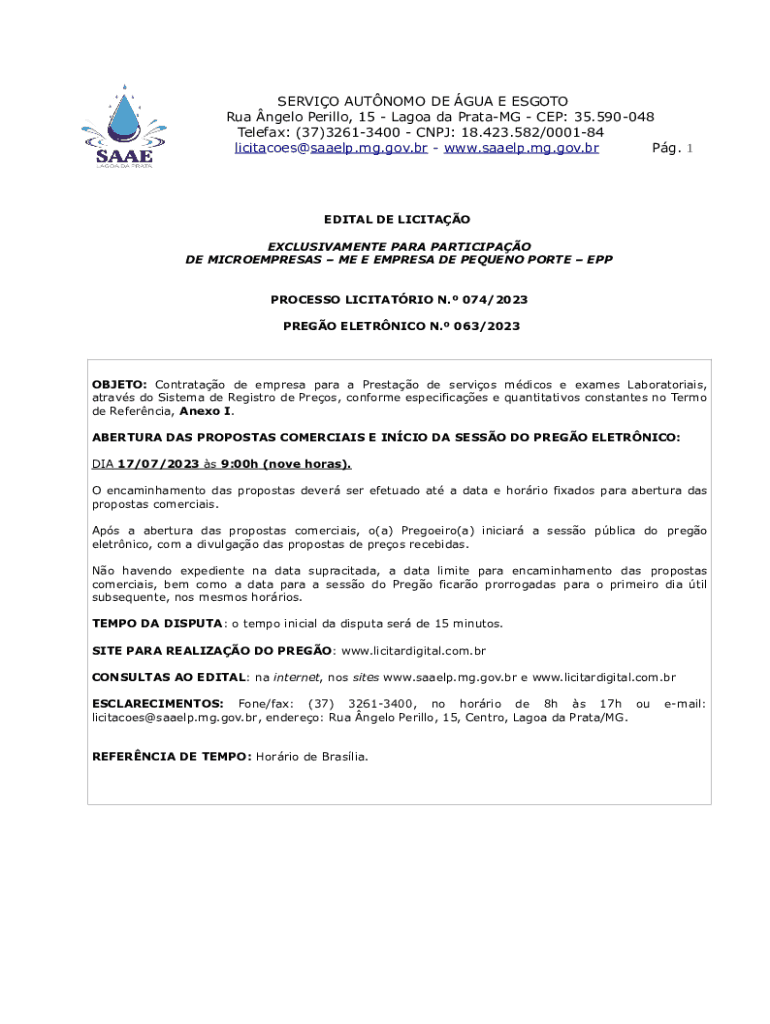 SAAE
LAGOA DA PRATA

SERVIÇO AUTÔNOMO DE ÁGUA E ESGOTO
Rua Ângelo Perillo, 15 - Lagoa da Prata-MG - CEP: 35.590-048
Telefax: (37)3261-3400 - CNPJ: 18.423.582/0001-84
licitacoes@saaelp.mg.gov.br - www.saaelp.mg.gov.br Pág. 1

EDITAL DE LICITAÇÃO

EXCLUSIVAMENTE PARA PARTICIPAÇÃO
DE MICROEMPRESAS – ME E EMPRESA DE PEQUENO PORTE – EPP

PROCESSO LICITATÓRIO N.º 074/2023

PREGÃO ELETRÔNICO N.º 063/2023

OBJETO: Contratação de empresa para a Prestação de serviços médicos e exames Laboratoriais, através do Sistema de Registro de Preços, conforme especificações e quantitativos constantes no Termo de Referência, Anexo I.

ABERTURA DAS PROPOSTAS COMERCIAIS E INÍCIO DA SESSÃO DO PREGÃO ELETRÔNICO:

DIA 17/07/2023 às 9:00h (nove horas).

O encaminhamento das propostas deverá ser efetuado até a data e horário fixados para abertura das propostas comerciais.

Após a abertura das propostas comerciais, o(a) Pregoeiro(a) iniciará a sessão pública do pregão eletrônico, com a divulgação das propostas de preços recebidas.

Não havendo expediente na data supracitada, a data limite para encaminhamento das propostas comerciais, bem como a data para a sessão do Pregão ficarão prorrogadas para o primeiro dia útil subsequente, nos mesmos horários.

TEMPO DA DISPUTA: o tempo inicial da disputa será de 15 minutos.

SITE PARA REALIZAÇÃO DO PREGÃO: www.licitardigital.com.br

CONSULTAS AO EDITAL: na internet, nos sites www.saaelp.mg.gov.br e www.licitardigital.com.br

ESCLARECIMENTOS: Fone/fax: (37) 3261-3400, no horário de 8h às 17h ou e-mail: licitacoes@saaelp.mg.gov.br, endereço: Rua Ângelo Perillo, 15, Centro, Lagoa da Prata/MG.

REFERÊNCIA DE TEMPO: Horário de Brasília.